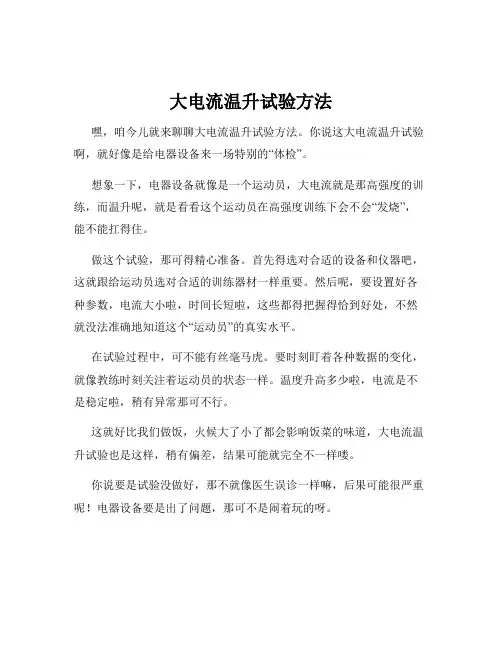 大电流温升试验方法

嘿，咱今儿就来聊聊大电流温升试验方法。你说这大电流温升试验啊，就好像是给电器设备来一场特别的“体检”。

想象一下，电器设备就像是一个运动员，大电流就是那高强度的训练，而温升呢，就是看看这个运动员在高强度训练下会不会“发烧”，能不能扛得住。

做这个试验，那可得精心准备。首先得选对合适的设备和仪器吧，这就跟给运动员选对合适的训练器材一样重要。然后呢，要设置好各种参数，电流大小啦，时间长短啦，这些都得把握得恰到好处，不然就没法准确地知道这个“运动员”的真实水平。

在试验过程中，可不能有丝毫马虎。要时刻盯着各种数据的变化，就像教练时刻关注着运动员的状态一样。温度升高多少啦，电流是不是稳定啦，稍有异常那可不行。

这就好比我们做饭，火候大了小了都会影响饭菜的味道，大电流温升试验也是这样，稍有偏差，结果可能就完全不一样喽。

你说要是试验没做好，那不就像医生误诊一样嘛，后果可能很严重呢！电器设备要是出了问题，那可不是闹着玩的呀。